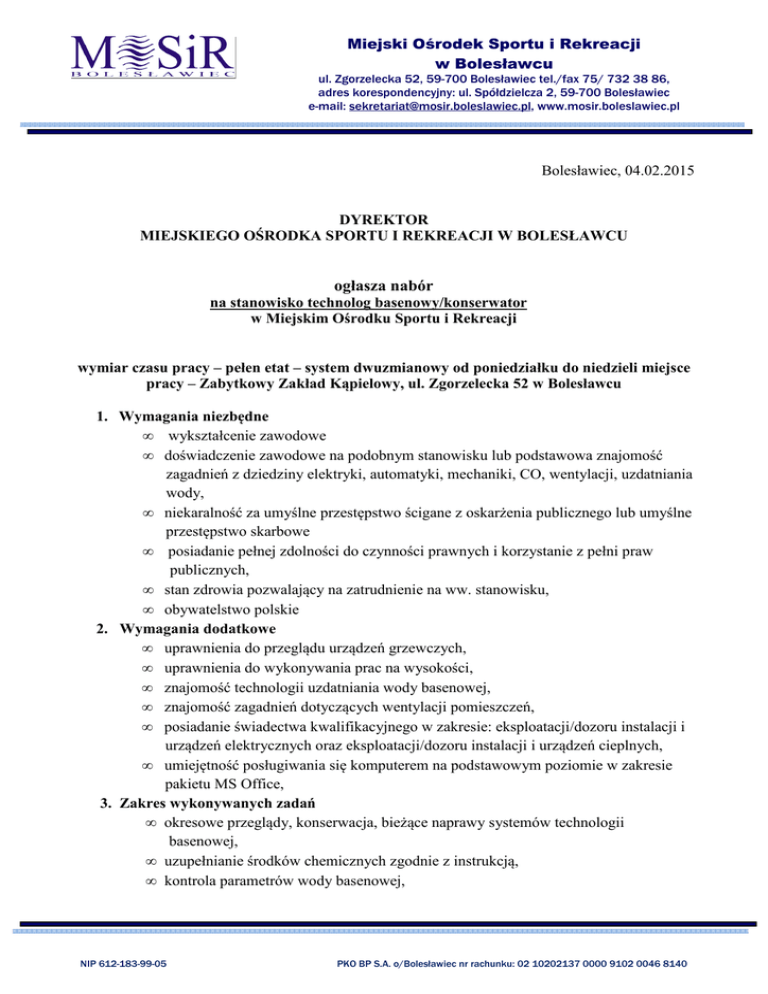 MOSiR
BOLESŁAWIEC

Miejski Ośrodek Sportu i Rekreacji w Bolesławcu
ul. Zgorzelecka 52, 59-700 Bolesławiec tel./fax 75/ 732 38 86,
adres korespondencyjny: ul. Spółdzielcza 2, 59-700 Bolesławiec
e-mail: sekretariat@mosir.boleslawiec.pl, www.mosir.boleslawiec.pl

Bolesławiec, 04.02.2015

DYREKTOR
MIEJSKIEGO OŚRODKA SPORTU I REKREACJI W BOLESŁAWCU

ogłasza nabór
na stanowisko technolog basenowy/konserwator
w Miejskim Ośrodku Sportu i Rekreacji

wymiar czasu pracy – pełen etat – system dwuzmianowy od poniedziałku do niedzieli miejsce pracy – Zabytkowy Zakład Kąpielowy, ul. Zgorzelecka 52 w Bolesławcu

1. Wymagania niezbędne
∞ wykształcenie zawodowe
∞ doświadczenie zawodowe na podobnym stanowisku lub podstawowa znajomość zagadnień z dziedziny elektryki, automatyki, mechaniki, CO, wentylacji, uzdatniania wody,
∞ niekaralność za umyślne przestępstwo ścigane z oskarżenia publicznego lub umyślne przestępstwo skarbowe
∞ posiadanie pełnej zdolności do czynności prawnych i korzystanie z pełni praw publicznych,
∞ stan zdrowia pozwalający na zatrudnienie na ww. stanowisku,
∞ obywatelstwo polskie
2. Wymagania dodatkowe
∞ uprawnienia do przeglądu urządzeń grzewczych,
∞ uprawnienia do wykonywania prac na wysokości,
∞ znajomość technologii uzdatniania wody basenowej,
∞ znajomość zagadnień dotyczących wentylacji pomieszczeń,
∞ posiadanie świadectwa kwalifikacyjnego w zakresie: eksploatacji/dozoru instalacji i urządzeń elektrycznych oraz eksploatacji/dozoru instalacji i urządzeń cieplnych,
∞ umiejętność posługiwania się komputerem na podstawowym poziomie w zakresie pakietu MS Office,
3. Zakres wykonywanych zadań
∞ okresowe przeglądy, konserwacja, bieżące naprawy systemów technologii basenowej,
∞ uzupełnianie środków chemicznych zgodnie z instrukcją,
∞ kontrola parametrów wody basenowej,

NIP 612-183-99-05
PKO BP S.A. o/Bolesławiec nr rachunku: 02 10202137 0000 9102 0046 8140